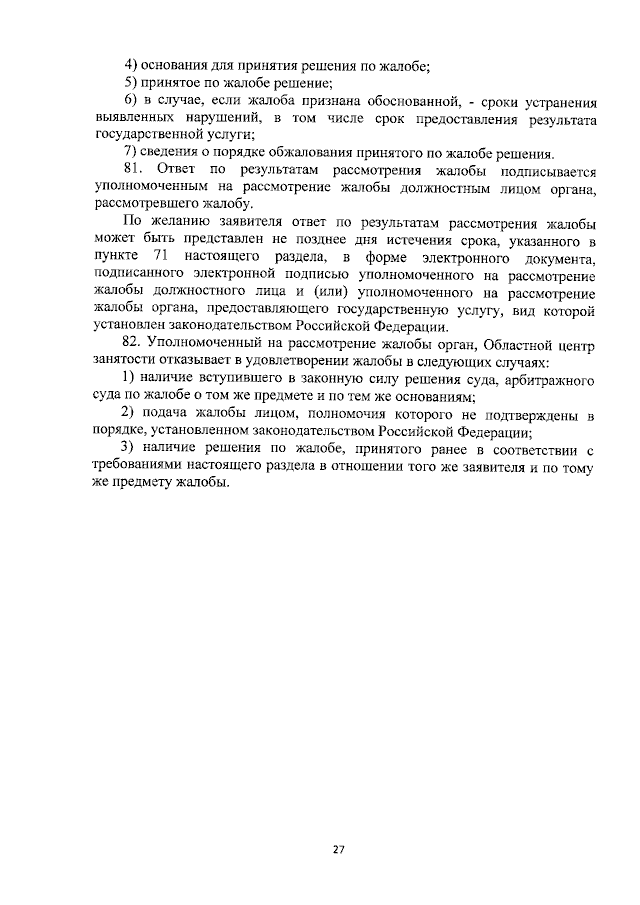 4) основания для принятия решения по жалобе;
5) принятое по жалобе решение;
6) в случае, если жалоба признана обоснованной, - сроки устранения выявленных нарушений, в том числе срок предоставления результата государственной услуги;
7) сведения о порядке обжалования принятого по жалобе решения.
81. Ответ по результатам рассмотрения жалобы подписывается уполномоченным на рассмотрение жалобы должностным лицом органа, рассмотревшего жалобу.

По желанию заявителя ответ по результатам рассмотрения жалобы может быть представлен не позднее дня истечения срока, указанного в пункте 71 настоящего раздела, в форме электронного документа, подписанного электронной подписью уполномоченного на рассмотрение жалобы должностного лица и (или) уполномоченного на рассмотрение жалобы органа, предоставляющего государственную услугу, вид которой установлен законодательством Российской Федерации.

82. Уполномоченный на рассмотрение жалобы орган, Областной центр занятости отказывает в удовлетворении жалобы в следующих случаях:
1) наличие вступившего в законную силу решения суда, арбитражного суда по жалобе о том же предмете и по тем же основаниям;
2) подача жалобы лицом, полномочия которого не подтверждены в порядке, установленном законодательством Российской Федерации;
3) наличие решения по жалобе, принятого ранее в соответствии с требованиями настоящего раздела в отношении того же заявителя и по тому же предмету жалобы.

27